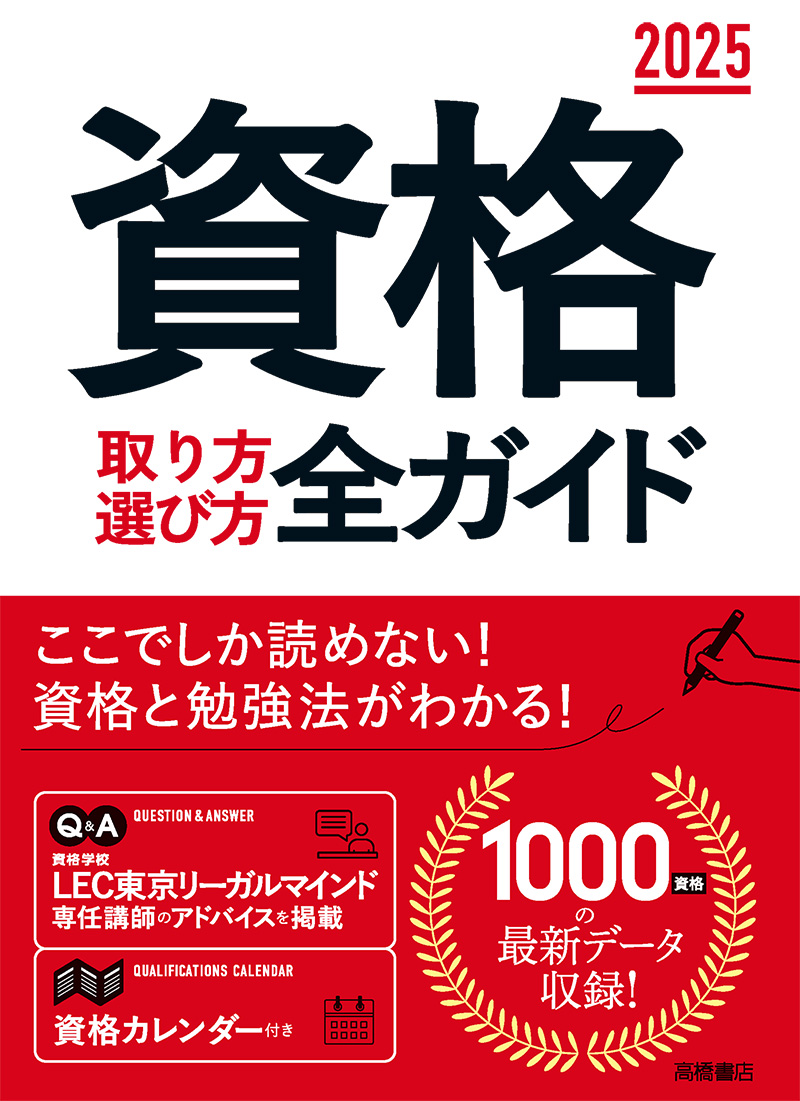 2025

資格

取り方
選び方
全ガイド

ここでしか読めない!
資格と勉強法がわかる!

Q&A QUESTION & ANSWER
資格学校
LEC東京リーガルマインド
専任講師のアドバイスを掲載

QUALIFICATIONS CALENDAR
資格カレンダー付き

1000資格
の
最新データ
収録!

高橋書店